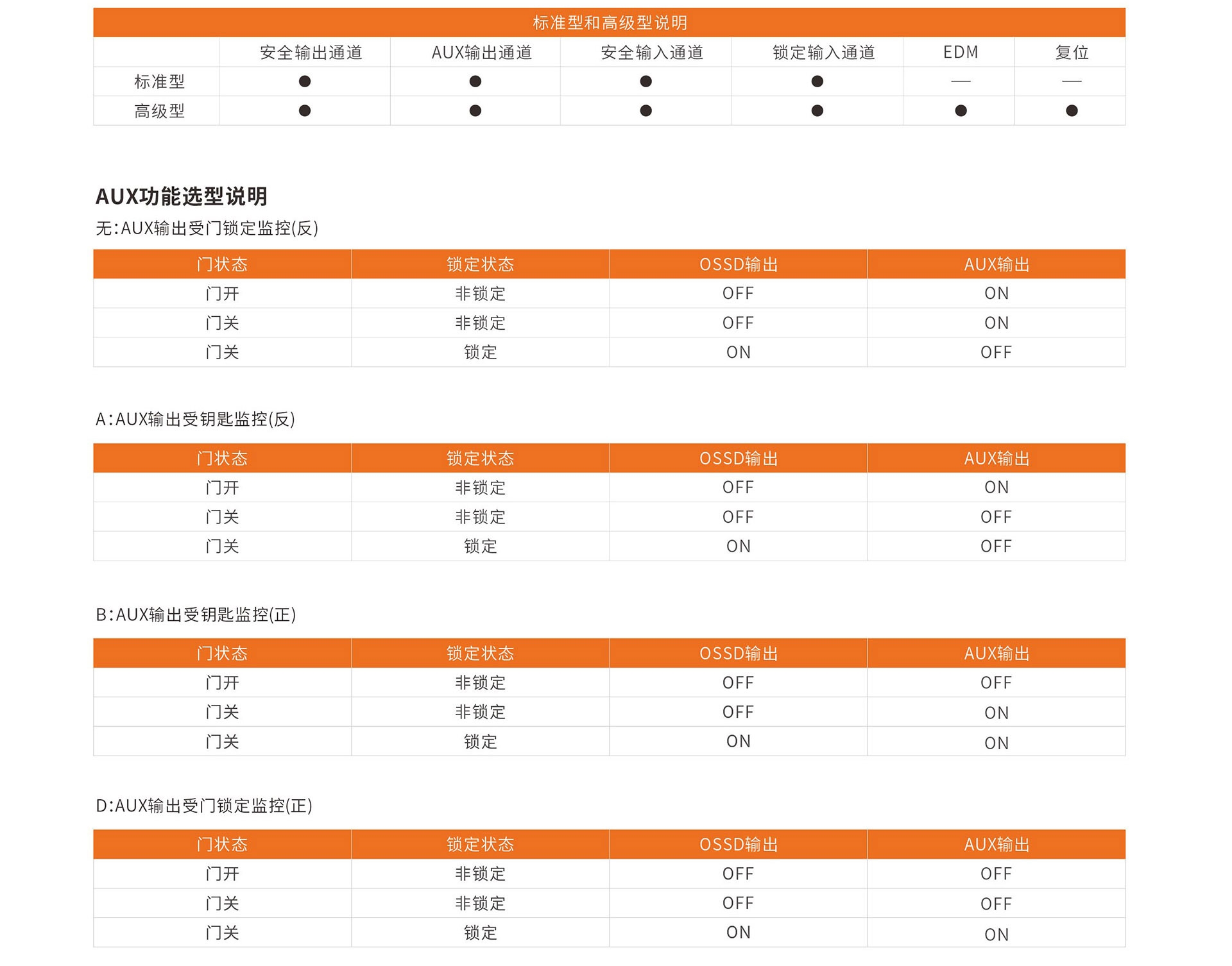 标准型和高级型说明

| | 安全输出通道 | AUX输出通道 | 安全输入通道 | 锁定输入通道 | EDM | 复位 |
|---|---|---|---|---|---|---|
| 标准型 | ● | ● | ● | ● | — | — |
| 高级型 | ● | ● | ● | ● | ● | ● |

AUX功能选型说明

无:AUX输出受门锁定监控(反)

| 门状态 | 锁定状态 | OSSD输出 | AUX输出 |
|---|---|---|---|
| 门开 | 非锁定 | OFF | ON |
| 门关 | 非锁定 | OFF | ON |
| 门关 | 锁定 | ON | OFF |

A:AUX输出受钥匙监控(反)

| 门状态 | 锁定状态 | OSSD输出 | AUX输出 |
|---|---|---|---|
| 门开 | 非锁定 | OFF | ON |
| 门关 | 非锁定 | OFF | OFF |
| 门关 | 锁定 | ON | OFF |

B:AUX输出受钥匙监控(正)

| 门状态 | 锁定状态 | OSSD输出 | AUX输出 |
|---|---|---|---|
| 门开 | 非锁定 | OFF | OFF |
| 门关 | 非锁定 | OFF | ON |
| 门关 | 锁定 | ON | ON |

D:AUX输出受门锁定监控(正)

| 门状态 | 锁定状态 | OSSD输出 | AUX输出 |
|---|---|---|---|
| 门开 | 非锁定 | OFF | OFF |
| 门关 | 非锁定 | OFF | OFF |
| 门关 | 锁定 | ON | ON |